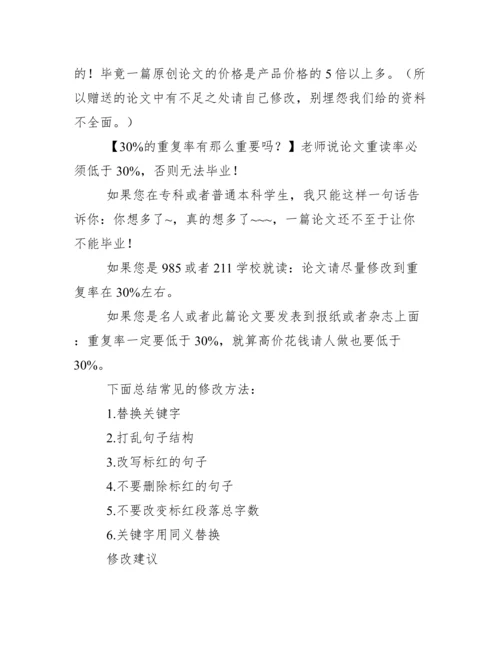 的！毕竟一篇原创论文的价格是产品价格的 5 倍以上多。（所以赠送的论文中有不足之处请自己修改，别埋怨我们给的资料不全面。）

【30%的重复率有那么重要吗？】老师说论文重读率必须低于 30%，否则无法毕业！

如果您在专科或者普通本科学生，我只能这样一句话告诉你：你想多了~，真的想多了~~~，一篇论文还不至于让你不能毕业！

如果您是 985 或者 211 学校就读：论文请尽量修改到重复率在 30%左右。

如果您是名人或者此篇论文要发表到报纸或者杂志上面：重复率一定要低于 30%，就算高价花钱请人做也要低于 30%。

下面总结常见的修改方法：

1.替换关键字

2.打乱句子结构

3.改写标红的句子

4.不要删除标红的句子

5.不要改变标红段落总字数

6.关键字用同义替换

修改建议